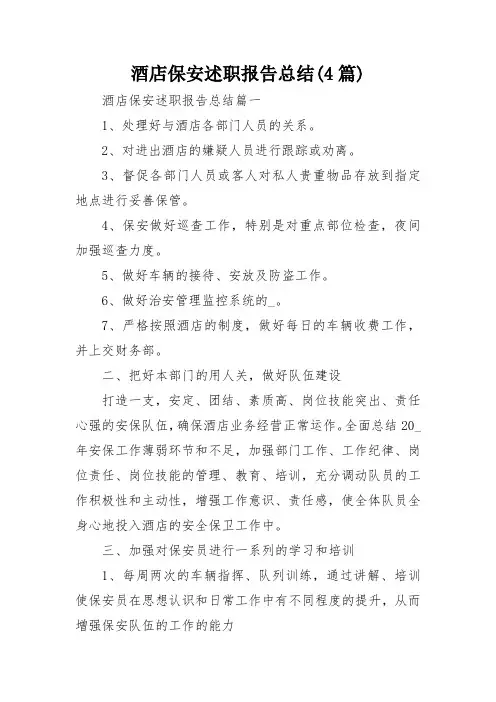 酒店保安述职报告总结(4篇)

酒店保安述职报告总结篇一

1、处理好与酒店各部门人员的关系。

2、对进出酒店的嫌疑人员进行跟踪或劝离。

3、督促各部门人员或客人对私人贵重物品存放到指定地点进行妥善保管。

4、保安做好巡查工作，特别是对重点部位检查，夜间加强巡查力度。

5、做好车辆的接待、安放及防盗工作。

6、做好治安管理监控系统的_。

7、严格按照酒店的制度，做好每日的车辆收费工作，并上交财务部。

二、把好本部门的用人关，做好队伍建设

打造一支，安定、团结、素质高、岗位技能突出、责任心强的安保队伍，确保酒店业务经营正常运作。全面总结20_年安保工作薄弱环节和不足，加强部门工作、工作纪律、岗位责任、岗位技能的管理、教育、培训，充分调动队员的工作积极性和主动性，增强工作意识、责任感，使全体队员全身心地投入酒店的安全保卫工作中。

三、加强对保安员进行一系列的学习和培训

1、每周两次的车辆指挥、队列训练，通过讲解、培训使保安员在思想认识和日常工作中有不同程度的提升，从而增强保安队伍的工作的能力